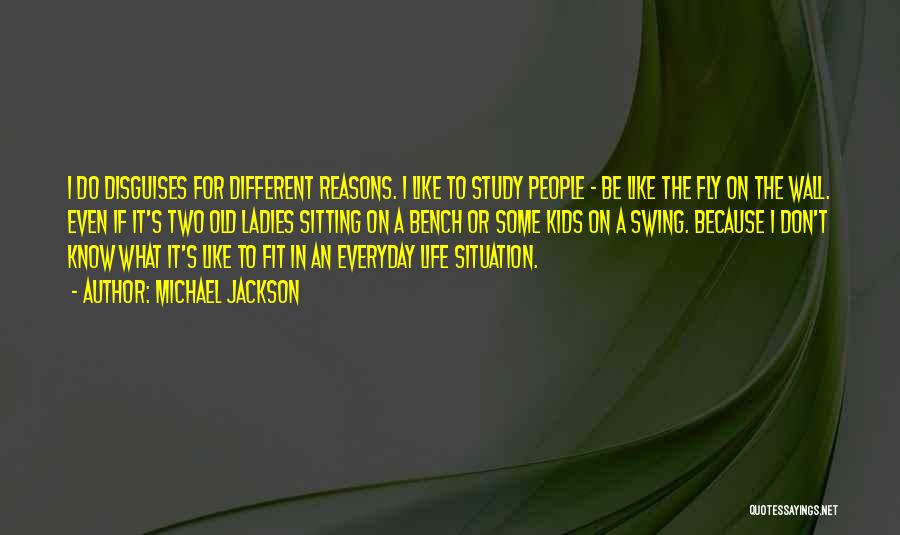 I DO DISGUISES FOR DIFFERENT REASONS. I LIKE TO STUDY PEOPLE - BE LIKE THE FLY ON THE WALL. EVEN IF IT'S TWO OLD LADIES SITTING ON A BENCH OR SOME KIDS ON A SWING. BECAUSE I DON'T KNOW WHAT IT'S LIKE TO FIT IN AN EVERYDAY LIFE SITUATION.

- AUTHOR: MICHAEL JACKSON

QUOTESSAYINGS.NET